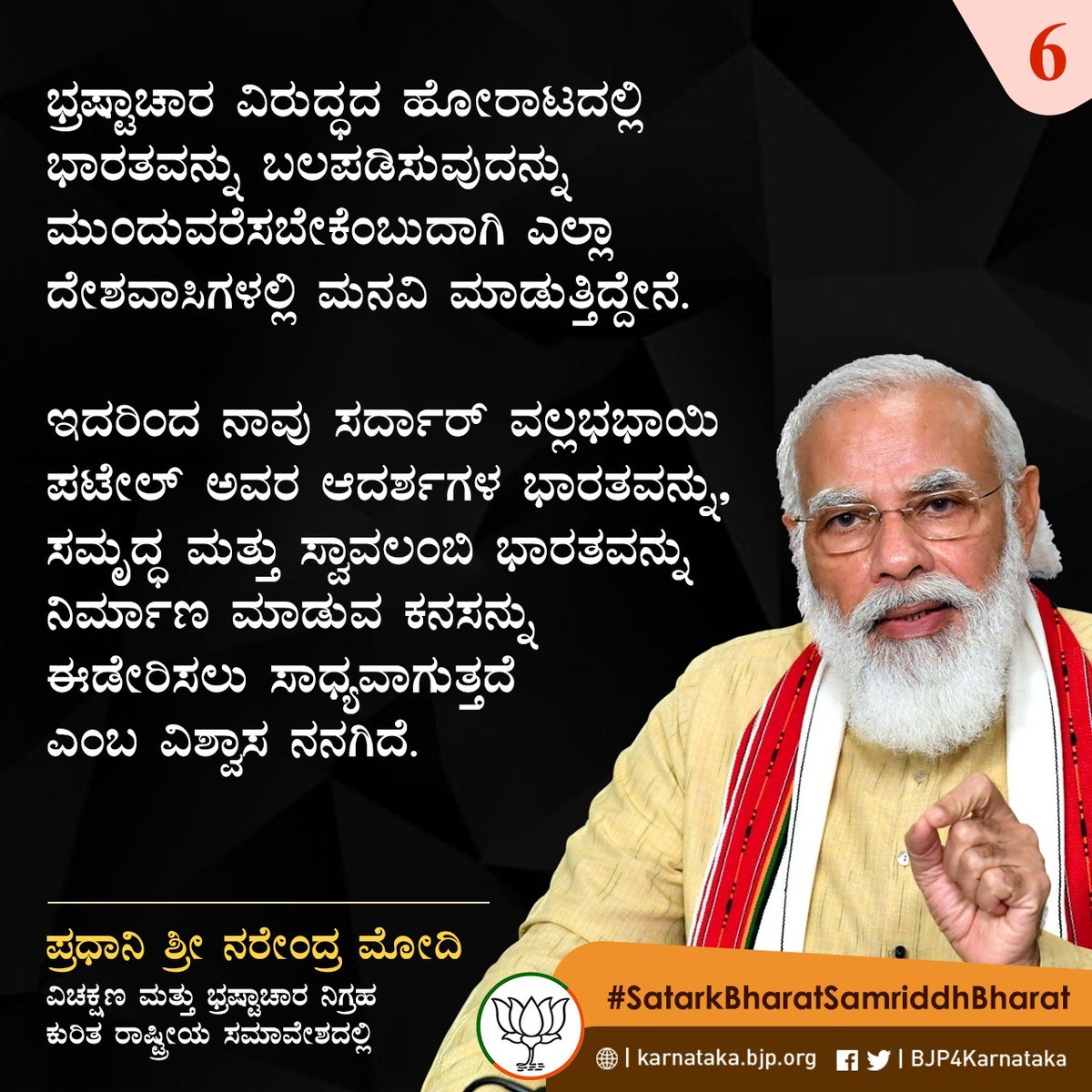 6

ಭ್ರಷ್ಟಾಚಾರ ವಿರುದ್ಧದ ಹೋರಾಟದಲ್ಲಿ ಭಾರತವನ್ನು ಬಲಪಡಿಸುವುದನ್ನು ಮುಂದುವರೆಸಬೇಕೆಂಬುದಾಗಿ ಎಲ್ಲಾ ದೇಶವಾಸಿಗಳಲ್ಲಿ ಮನವಿ ಮಾಡುತ್ತಿದ್ದೇನೆ.

ಇದರಿಂದ ನಾವು ಸರ್ದಾರ್ ವಲ್ಲಭಭಾಯಿ ಪಟೇಲ್ ಅವರ ಆದರ್ಶಗಳ ಭಾರತವನ್ನು, ಸಮೃದ್ಧ ಮತ್ತು ಸ್ವಾವಲಂಬಿ ಭಾರತವನ್ನು ನಿರ್ಮಾಣ ಮಾಡುವ ಕನಸನ್ನು ಈಡೇರಿಸಲು ಸಾಧ್ಯವಾಗುತ್ತದೆ ಎಂಬ ವಿಶ್ವಾಸ ನನಗಿದೆ.

ಪ್ರಧಾನಿ ಶ್ರೀ ನರೇಂದ್ರ ಮೋದಿ
ವಿಚಕ್ಷಣ ಮತ್ತು ಭ್ರಷ್ಟಾಚಾರ ನಿಗ್ರಹ ಕುರಿತ ರಾಷ್ಟ್ರೀಯ ಸಮಾವೇಶದಲ್ಲಿ

#SatarkBharatSamriddhBharat

| karnataka.bjp.org | BJP4Karnataka